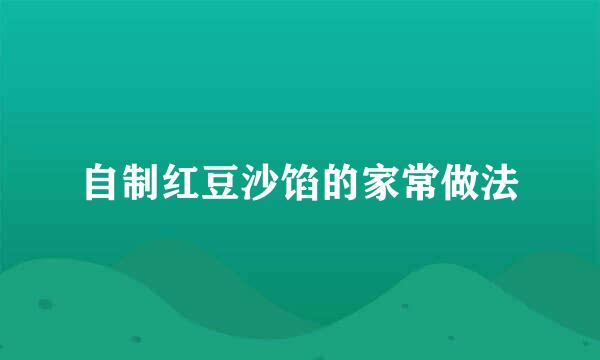 自制红豆沙馅的家常做法